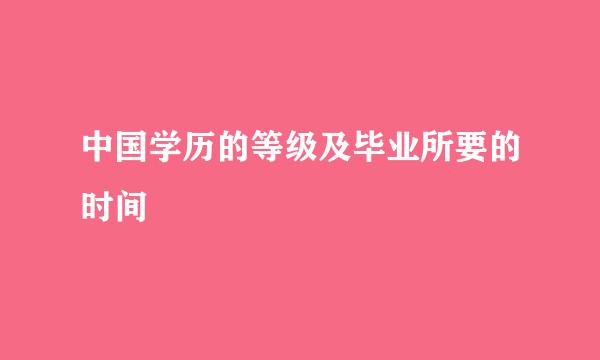 中国学历的等级及毕业所要的时间